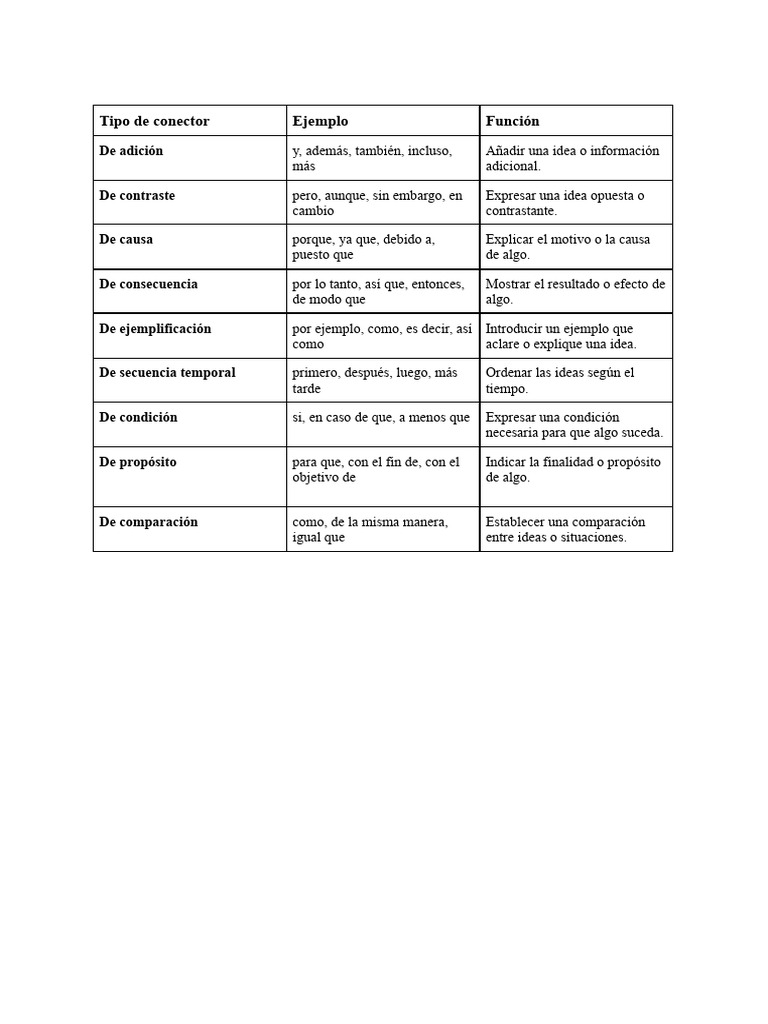 | Tipo de conector | Ejemplo | Función |
|---|---|---|
| De adición | y, además, también, incluso, más | Añadir una idea o información adicional. |
| De contraste | pero, aunque, sin embargo, en cambio | Expresar una idea opuesta o contrastante. |
| De causa | porque, ya que, debido a, puesto que | Explicar el motivo o la causa de algo. |
| De consecuencia | por lo tanto, así que, entonces, de modo que | Mostrar el resultado o efecto de algo. |
| De ejemplificación | por ejemplo, como, es decir, así como | Introducir un ejemplo que aclare o explique una idea. |
| De secuencia temporal | primero, después, luego, más tarde | Ordenar las ideas según el tiempo. |
| De condición | si, en caso de que, a menos que | Expresar una condición necesaria para que algo suceda. |
| De propósito | para que, con el fin de, con el objetivo de | Indicar la finalidad o propósito de algo. |
| De comparación | como, de la misma manera, igual que | Establecer una comparación entre ideas o situaciones. |